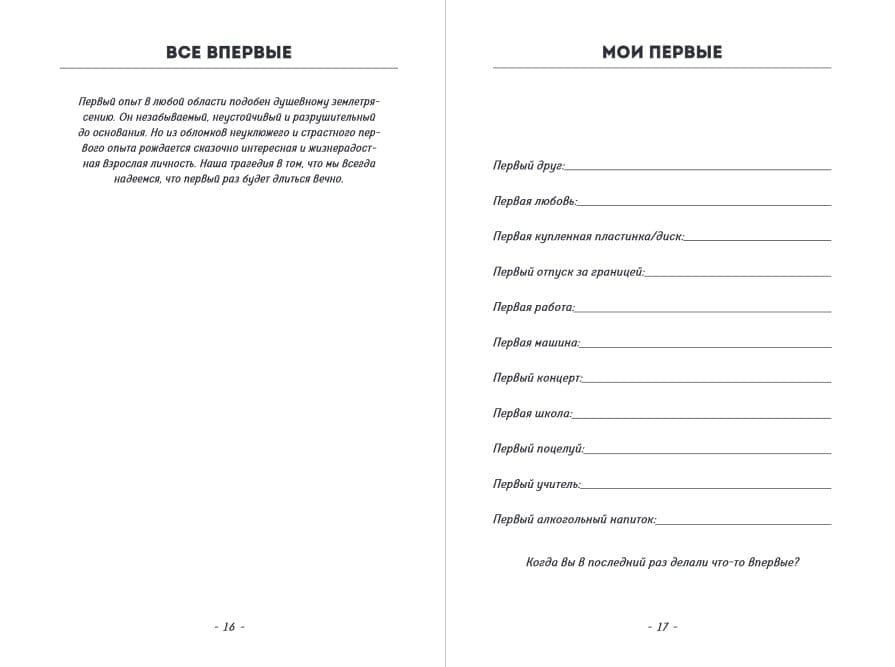 ВСЕ ВПЕРВЫЕ

Первый опыт в любой области подобен душевному землетрясению. Он незабываемый, неустойчивый и разрушительный до основания. Но из обломков неуклюжего и страстного первого опыта рождается сказочно интересная и жизнерадостная взрослая личность. Наша трагедия в том, что мы всегда надеемся, что первый раз будет длиться вечно.

- 16 -

МОИ ПЕРВЫЕ

Первый друг:

Первая любовь:

Первая купленная пластинка/диск:

Первый отпуск за границей:

Первая работа:

Первая машина:

Первый концерт:

Первая школа:

Первый поцелуй:

Первый учитель:

Первый алкогольный напиток:

Когда вы в последний раз делали что-то впервые?

- 17 -